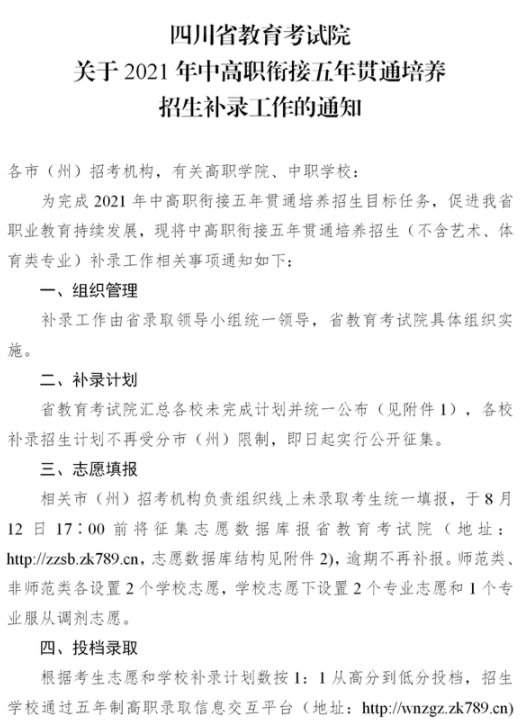 四川省教育考试院
关于 2021 年中高职衔接五年贯通培养
招生补录工作的通知

各市（州）招考机构，有关高职学院、中职学校：

为完成 2021 年中高职衔接五年贯通培养招生目标任务，促进我省职业教育持续发展，现将中高职衔接五年贯通培养招生（不含艺术、体育类专业）补录工作相关事项通知如下：

一、组织管理

补录工作由省录取领导小组统一领导，省教育考试院具体组织实施。

二、补录计划

省教育考试院汇总各校未完成计划并统一公布（见附件 1），各校补录招生计划不再受分市（州）限制，即日起实行公开征集。

三、志愿填报

相关市（州）招考机构负责组织线上未录取考生统一填报，于 8 月 12 日 17：00 前将征集志愿数据库报省教育考试院（地址：http://zzsb.zk789.cn，志愿数据库结构见附件 2)，逾期不再补报。师范类、非师范类各设置 2 个学校志愿，学校志愿下设置 2 个专业志愿和 1 个专业服从调剂志愿。

四、投档录取

根据考生志愿和学校补录计划数按 1：1 从高分到低分投档，招生学校通过五年制高职录取信息交互平台（地址：http://wnzgz.zk789.cn)